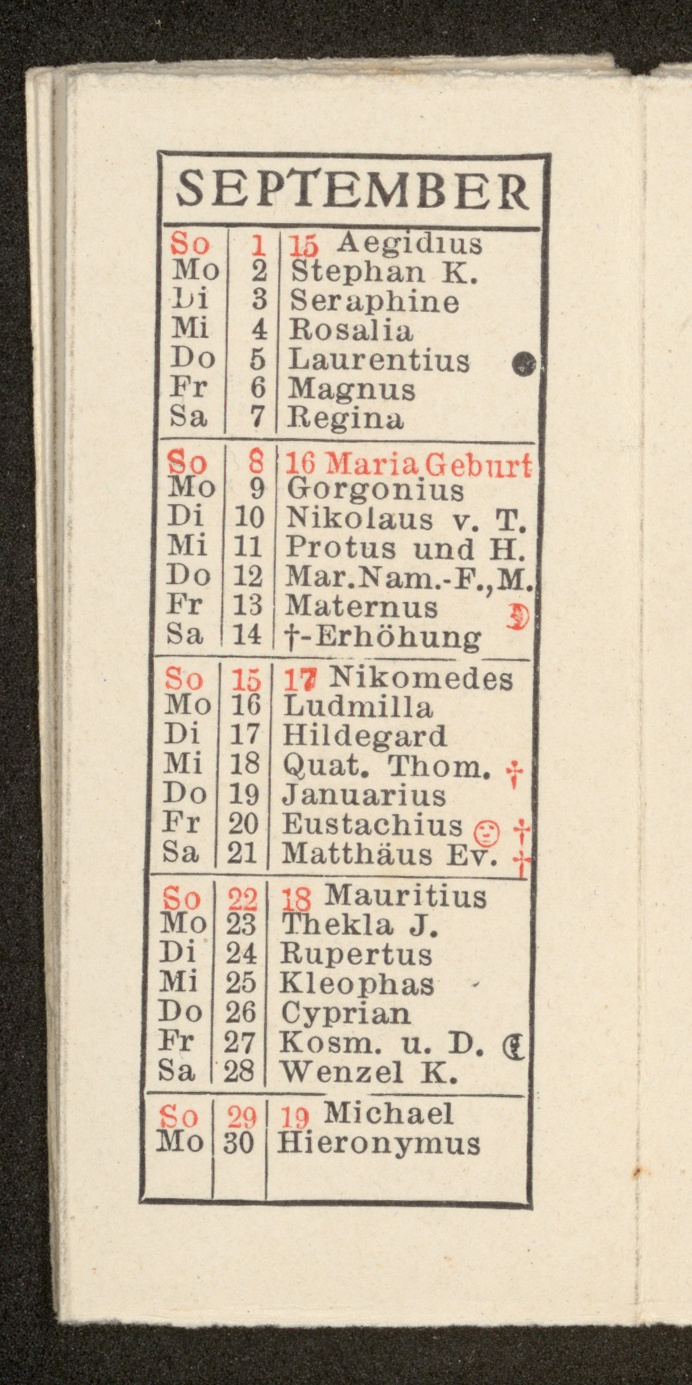 SEPTEMBER

| | | |
|---|---|---|
| So | 1 | 15 Aegidius |
| Mo | 2 | Stephan K. |
| Di | 3 | Seraphine |
| Mi | 4 | Rosalia |
| Do | 5 | Laurentius |
| Fr | 6 | Magnus |
| Sa | 7 | Regina |
| So | 8 | 16 Maria Geburt |
| Mo | 9 | Gorgonius |
| Di | 10 | Nikolaus v. T. |
| Mi | 11 | Protus und H. |
| Do | 12 | Mar.Nam.-F.,M. |
| Fr | 13 | Maternus |
| Sa | 14 | †-Erhöhung |
| So | 15 | 17 Nikomedes |
| Mo | 16 | Ludmilla |
| Di | 17 | Hildegard |
| Mi | 18 | Quat. Thom. † |
| Do | 19 | Januarius |
| Fr | 20 | Eustachius † |
| Sa | 21 | Matthäus Ev. † |
| So | 22 | 18 Mauritius |
| Mo | 23 | Thekla J. |
| Di | 24 | Rupertus |
| Mi | 25 | Kleophas |
| Do | 26 | Cyprian |
| Fr | 27 | Kosm. u. D. |
| Sa | 28 | Wenzel K. |
| So | 29 | 19 Michael |
| Mo | 30 | Hieronymus |